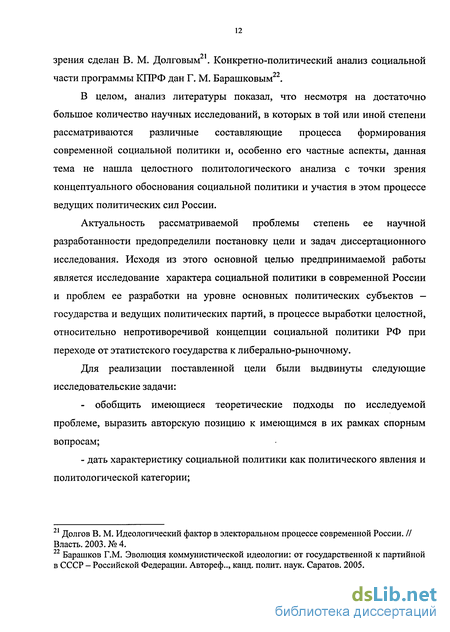 12

зрения сделан В. М. Долговым$^{21}$. Конкретно-политический анализ социальной части программы КПРФ дан Г. М. Барашковым$^{22}$.

В целом, анализ литературы показал, что несмотря на достаточно большое количество научных исследований, в которых в той или иной степени рассматриваются различные составляющие процесса формирования современной социальной политики и, особенно его частные аспекты, данная тема не нашла целостного политологического анализа с точки зрения концептуального обоснования социальной политики и участия в этом процессе ведущих политических сил России.

Актуальность рассматриваемой проблемы степень ее научной разработанности предопределили постановку цели и задач диссертационного исследования. Исходя из этого основной целью предпринимаемой работы является исследование характера социальной политики в современной России и проблем ее разработки на уровне основных политических субъектов – государства и ведущих политических партий, в процессе выработки целостной, относительно непротиворечивой концепции социальной политики РФ при переходе от этатистского государства к либерально-рыночному.

Для реализации поставленной цели были выдвинуты следующие исследовательские задачи:

- обобщить имеющиеся теоретические подходы по исследуемой проблеме, выразить авторскую позицию к имеющимся в их рамках спорным вопросам;

- дать характеристику социальной политики как политического явления и политологической категории;

$^{21}$ Долгов В. М. Идеологический фактор в электоральном процессе современной России. // Власть. 2003. № 4.
$^{22}$ Барашков Г.М. Эволюция коммунистической идеологии: от государственной к партийной в СССР – Российской Федерации. Автореф.., канд. полит. наук. Саратов. 2005.

dsLib.net
библиотека диссертаций